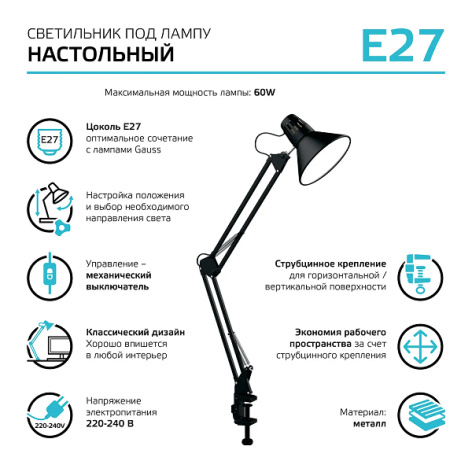 СВЕТИЛЬНИК ПОД ЛАМПУ
НАСТОЛЬНЫЙ

E27

Максимальная мощность лампы: 60W

E27

Цоколь E27
оптимальное сочетание с лампами Gauss

Настройка положения и выбор необходимого направления света

Управление – механический выключатель

Классический дизайн
Хорошо впишется в любой интерьер

220-240V

Напряжение электропитания
220-240 В

Струбцинное крепление
для горизонтальной / вертикальной поверхности

Экономия рабочего пространства за счет струбцинного крепления

Материал:
металл